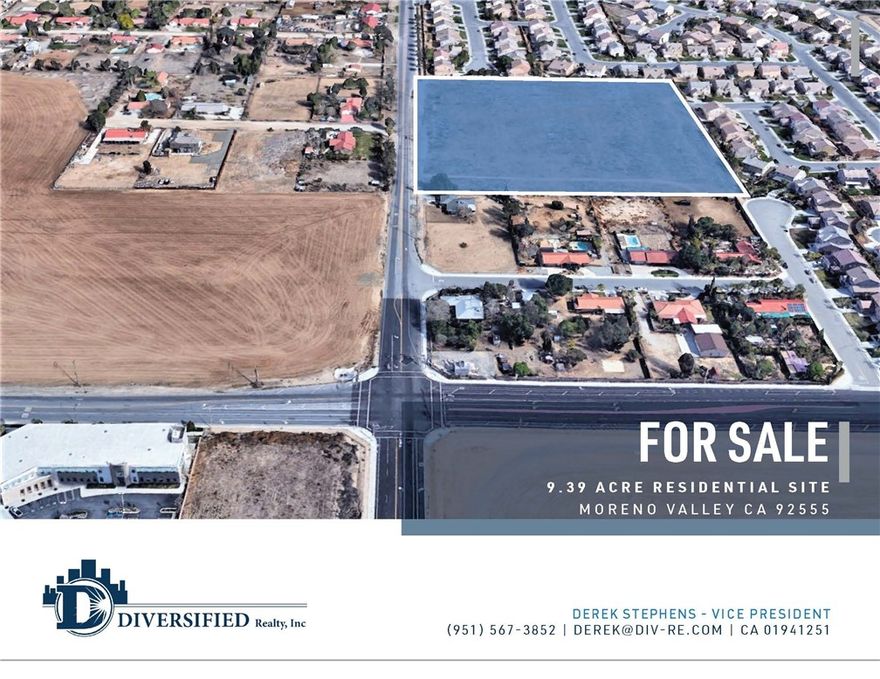 FOR SALE

9.39 ACRE RESIDENTIAL SITE
MORENO VALLEY CA 92555

D DIVERSIFIED Realty, Inc

DEREK STEPHENS - VICE PRESIDENT
(951) 567-3852 | DEREK@DIV-RE.COM | CA 01941251